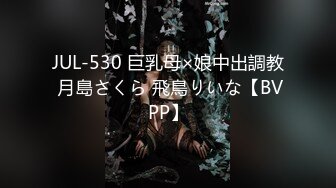 JUL-530 巨乳母×娘中出調教 月島さくら 飛鳥りいな【BVPP】